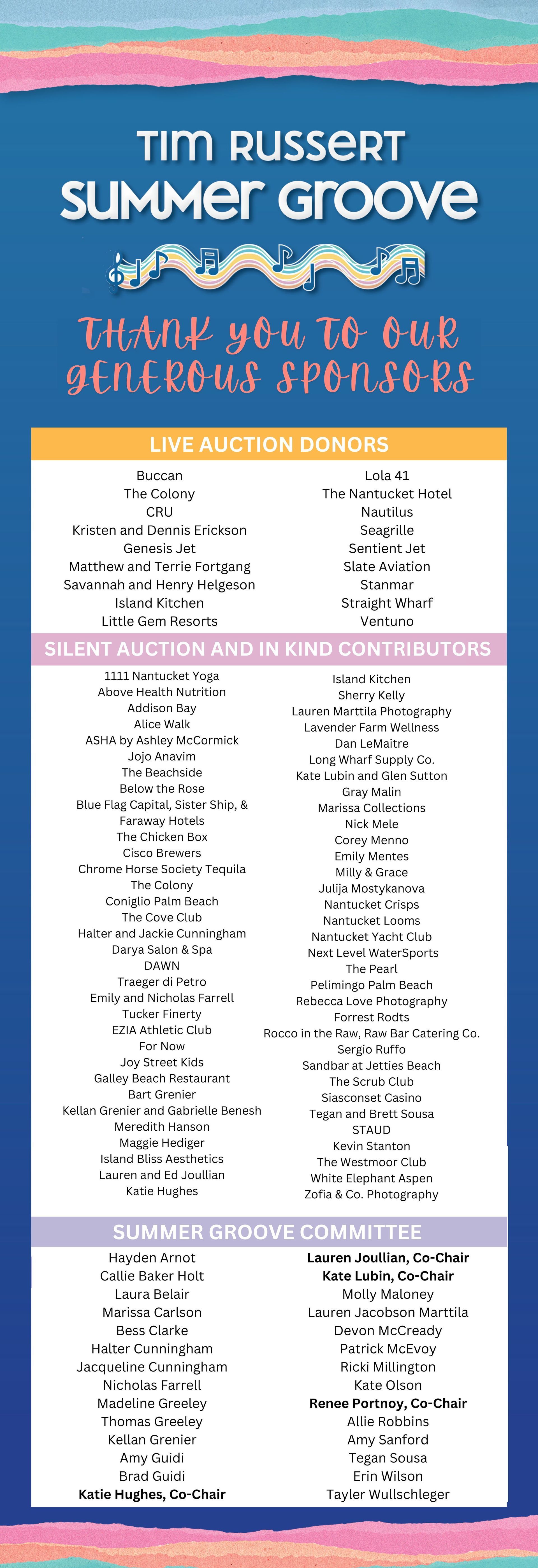 TIM RUSSERT
SUMMER GROOVE

THANK YOU TO OUR GENEROUS SPONSORS

LIVE AUCTION DONORS

Buccan
The Colony
CRU
Kristen and Dennis Erickson
Genesis Jet
Matthew and Terrie Fortgang
Savannah and Henry Helgeson
Island Kitchen
Little Gem Resorts

Lola 41
The Nantucket Hotel
Nautilus
Seagrille
Sentient Jet
Slate Aviation
Stanmar
Straight Wharf
Ventuno

SILENT AUCTION AND IN KIND CONTRIBUTORS

1111 Nantucket Yoga
Above Health Nutrition
Addison Bay
Alice Walk
ASHA by Ashley McCormick
Jojo Anavim
The Beachside
Below the Rose
Blue Flag Capital, Sister Ship, & Faraway Hotels
The Chicken Box
Cisco Brewers
Chrome Horse Society Tequila
The Colony
Coniglio Palm Beach
The Cove Club
Halter and Jackie Cunningham
Darya Salon & Spa
DAWN
Traeger di Petro
Emily and Nicholas Farrell
Tucker Finerty
EZIA Athletic Club
For Now
Joy Street Kids
Galley Beach Restaurant
Bart Grenier
Kellan Grenier and Gabrielle Benesh
Meredith Hanson
Maggie Hediger
Island Bliss Aesthetics
Lauren and Ed Joullian
Katie Hughes

Island Kitchen
Sherry Kelly
Lauren Marttila Photography
Lavender Farm Wellness
Dan LeMaitre
Long Wharf Supply Co.
Kate Lubin and Glen Sutton
Gray Malin
Marissa Collections
Nick Mele
Corey Menno
Emily Mentes
Milly & Grace
Julija Mostykanova
Nantucket Crisps
Nantucket Looms
Nantucket Yacht Club
Next Level WaterSports
The Pearl
Pelimingo Palm Beach
Rebecca Love Photography
Forrest Rodts
Rocco in the Raw, Raw Bar Catering Co.
Sergio Ruffo
Sandbar at Jetties Beach
The Scrub Club
Siasconset Casino
Tegan and Brett Sousa
STAUD
Kevin Stanton
The Westmoor Club
White Elephant Aspen
Zofia & Co. Photography

SUMMER GROOVE COMMITTEE

Hayden Arnot
Callie Baker Holt
Laura Belair
Marissa Carlson
Bess Clarke
Halter Cunningham
Jacqueline Cunningham
Nicholas Farrell
Madeline Greeley
Thomas Greeley
Kellan Grenier
Amy Guidi
Brad Guidi
Katie Hughes, Co-Chair

Lauren Joullian, Co-Chair
Kate Lubin, Co-Chair
Molly Maloney
Lauren Jacobson Marttila
Devon McCready
Patrick McEvoy
Ricki Millington
Kate Olson
Renee Portnoy, Co-Chair
Allie Robbins
Amy Sanford
Tegan Sousa
Erin Wilson
Tayler Wullschleger